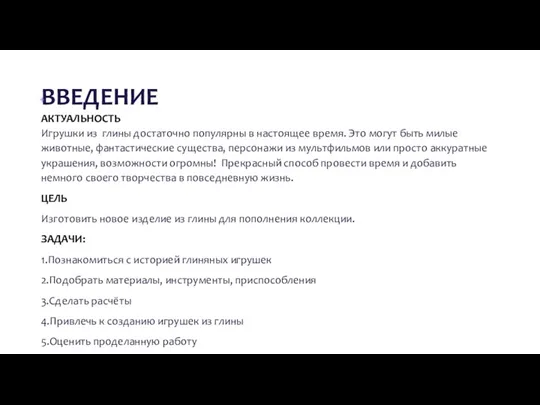 ВВЕДЕНИЕ

АКТУАЛЬНОСТЬ

Игрушки из глины достаточно популярны в настоящее время. Это могут быть милые животные, фантастические существа, персонажи из мультфильмов или просто аккуратные украшения, возможности огромны! Прекрасный способ провести время и добавить немного своего творчества в повседневную жизнь.

ЦЕЛЬ

Изготовить новое изделие из глины для пополнения коллекции.

ЗАДАЧИ:

1.Познакомиться с историей глиняных игрушек

2.Подобрать материалы, инструменты, приспособления

3.Сделать расчёты

4.Привлечь к созданию игрушек из глины

5.Оценить проделанную работу